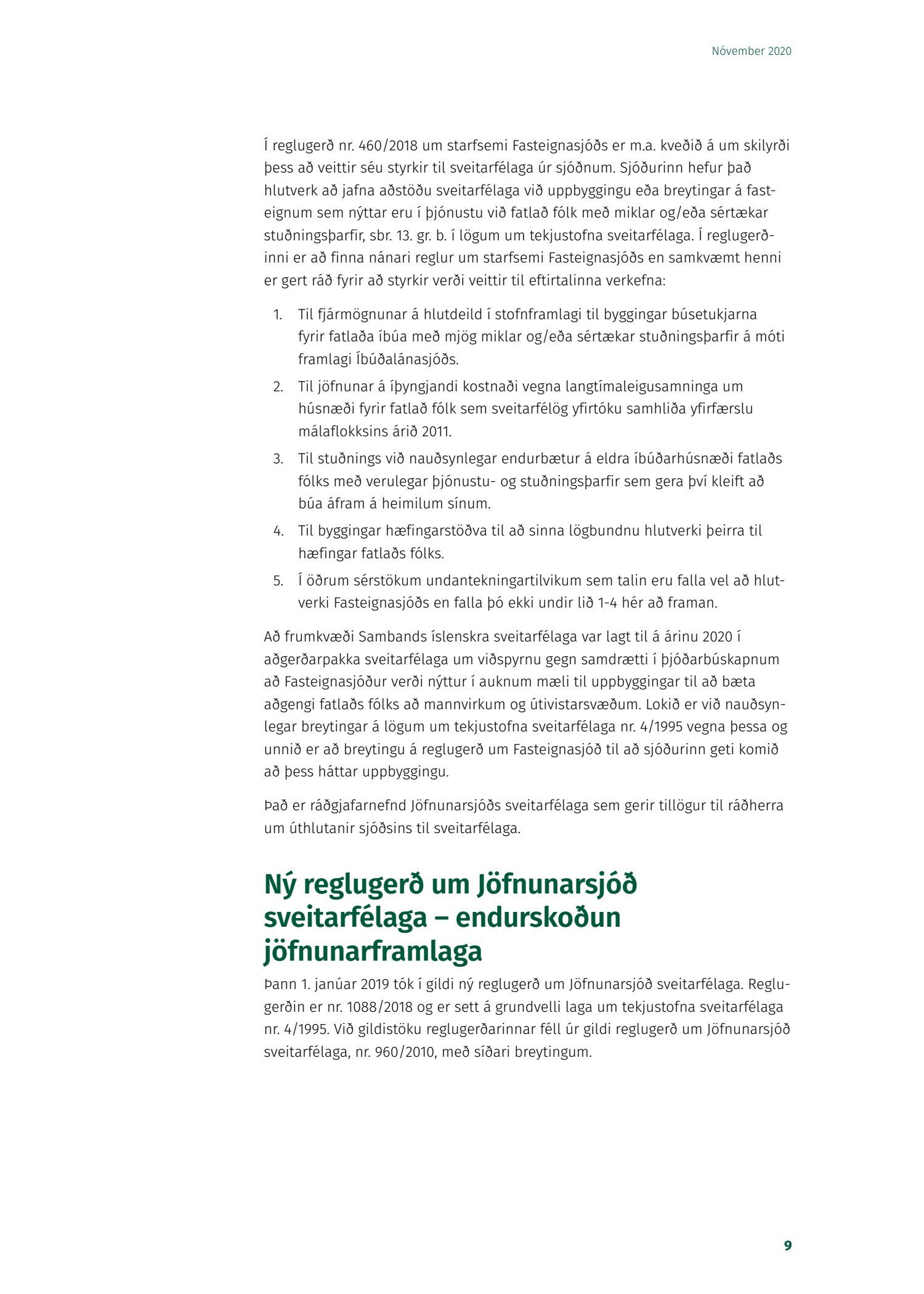 Nóvember 2020

Í reglugerð nr. 460/2018 um starfsemi Fasteignasjóðs er m.a. kveðið á um skilyrði þess að veittir séu styrkir til sveitarfélaga úr sjóðnum. Sjóðurinn hefur það hlutverk að jafna aðstöðu sveitarfélaga við uppbyggingu eða breytingar á fasteignum sem nýttar eru í þjónustu við fatlað fólk með miklar og/eða sértækar stuðningsþarfir, sbr. 13. gr. b. í lögum um tekjustofna sveitarfélaga. Í reglugerðinni er að finna nánari reglur um starfsemi Fasteignasjóðs en samkvæmt henni er gert ráð fyrir að styrkir verði veittir til eftirtalinna verkefna:

1. Til fjármögnunar á hlutdeild í stofnframlagi til byggingar búsetukjarna fyrir fatlaða íbúa með mjög miklar og/eða sértækar stuðningsþarfir á móti framlagi Íbúðalánasjóðs.
2. Til jöfnunar á íþyngjandi kostnaði vegna langtímaleigusamninga um húsnæði fyrir fatlað fólk sem sveitarfélög yfirtóku samhliða yfirfærslu málaflokksins árið 2011.
3. Til stuðnings við nauðsynlegar endurbætur á eldra íbúðarhúsnæði fatlaðs fólks með verulegar þjónustu- og stuðningsþarfir sem gera því kleift að búa áfram á heimilum sínum.
4. Til byggingar hæfingarstöðva til að sinna lögbundnu hlutverki þeirra til hæfingar fatlaðs fólks.
5. Í öðrum sérstökum undantekningartilvikum sem talin eru falla vel að hlutverki Fasteignasjóðs en falla þó ekki undir lið 1-4 hér að framan.

Að frumkvæði Sambands íslenskra sveitarfélaga var lagt til á árinu 2020 í aðgerðarpakka sveitarfélaga um viðspyrnu gegn samdrætti í þjóðarbúskapnum að Fasteignasjóður verði nýttur í auknum mæli til uppbyggingar til að bæta aðgengi fatlaðs fólks að mannvirkum og útivistarsvæðum. Lokið er við nauðsynlegar breytingar á lögum um tekjustofna sveitarfélaga nr. 4/1995 vegna þessa og unnið er að breytingu á reglugerð um Fasteignasjóð til að sjóðurinn geti komið að þess háttar uppbyggingu.

Það er ráðgjafarnefnd Jöfnunarsjóðs sveitarfélaga sem gerir tillögur til ráðherra um úthlutanir sjóðsins til sveitarfélaga.

Ný reglugerð um Jöfnunarsjóð sveitarfélaga – endurskoðun jöfnunarframlaga

Þann 1. janúar 2019 tók í gildi ný reglugerð um Jöfnunarsjóð sveitarfélaga. Reglugerðin er nr. 1088/2018 og er sett á grundvelli laga um tekjustofna sveitarfélaga nr. 4/1995. Við gildistöku reglugerðarinnar féll úr gildi reglugerð um Jöfnunarsjóð sveitarfélaga, nr. 960/2010, með síðari breytingum.

9